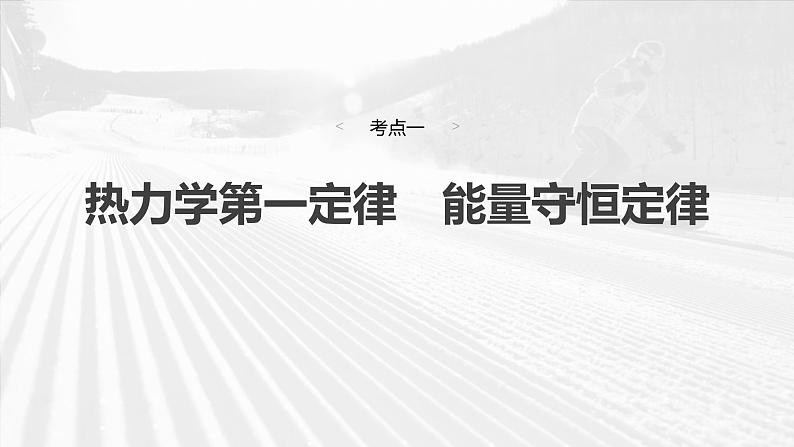 < 考点一 >

热力学第一定律　能量守恒定律